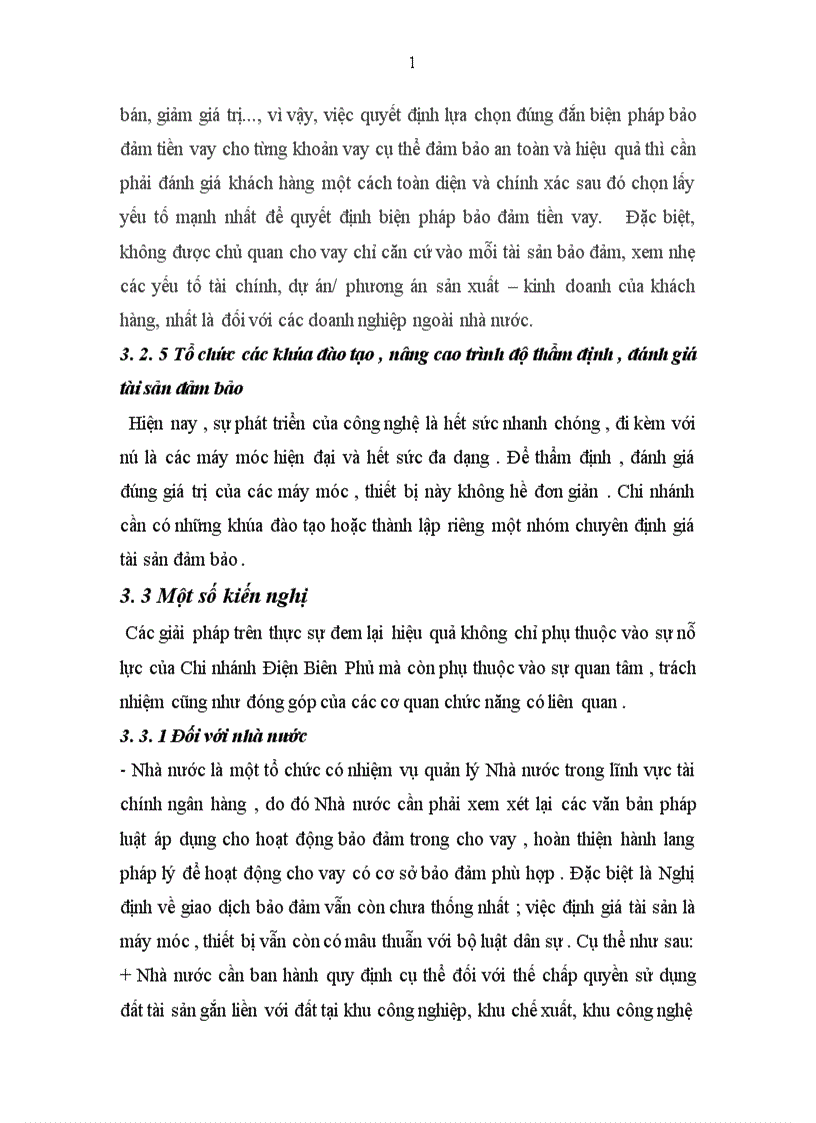 1

bán, giảm giá trị..., vì vậy, việc quyết định lựa chọn đúng đắn biện pháp bảo đảm tiền vay cho từng khoản vay cụ thể đảm bảo an toàn và hiệu quả thì cần phải đánh giá khách hàng một cách toàn diện và chính xác sau đó chọn lấy yếu tố mạnh nhất để quyết định biện pháp bảo đảm tiền vay. Đặc biệt, không được chủ quan cho vay chỉ căn cứ vào mỗi tài sản bảo đảm, xem nhẹ các yếu tố tài chính, dự án/ phương án sản xuất – kinh doanh của khách hàng, nhất là đối với các doanh nghiệp ngoài nhà nước.

3. 2. 5 Tổ chức các khúa đào tạo , nâng cao trình độ thẩm định , đánh giá tài sản đảm bảo

Hiện nay , sự phát triển của công nghệ là hết sức nhanh chóng , đi kèm với nú là các máy móc hiện đại và hết sức đa dạng . Để thẩm định , đánh giá đúng giá trị của các máy móc , thiết bị này không hề đơn giản . Chi nhánh cần có những khúa đào tạo hoặc thành lập riêng một nhóm chuyên định giá tài sản đảm bảo .

3. 3 Một số kiến nghị

Các giải pháp trên thực sự đem lại hiệu quả không chỉ phụ thuộc vào sự nỗ lực của Chi nhánh Điện Biên Phủ mà còn phụ thuộc vào sự quan tâm , trách nhiệm cũng như đóng góp của các cơ quan chức năng có liên quan .

3. 3. 1 Đối với nhà nước

- Nhà nước là một tổ chức có nhiệm vụ quản lý Nhà nước trong lĩnh vực tài chính ngân hàng , do đó Nhà nước cần phải xem xét lại các văn bản pháp luật áp dụng cho hoạt động bảo đảm trong cho vay , hoàn thiện hành lang pháp lý để hoạt động cho vay có cơ sở bảo đảm phù hợp . Đặc biệt là Nghị định về giao dịch bảo đảm vẫn còn chưa thống nhất ; việc định giá tài sản là máy móc , thiết bị vẫn còn có mâu thuẫn với bộ luật dân sự . Cụ thể như sau:
+ Nhà nước cần ban hành quy định cụ thể đối với thế chấp quyền sử dụng đất tài sản gắn liền với đất tại khu công nghiệp, khu chế xuất, khu công nghệ